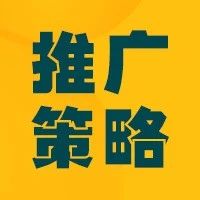 推广
策略